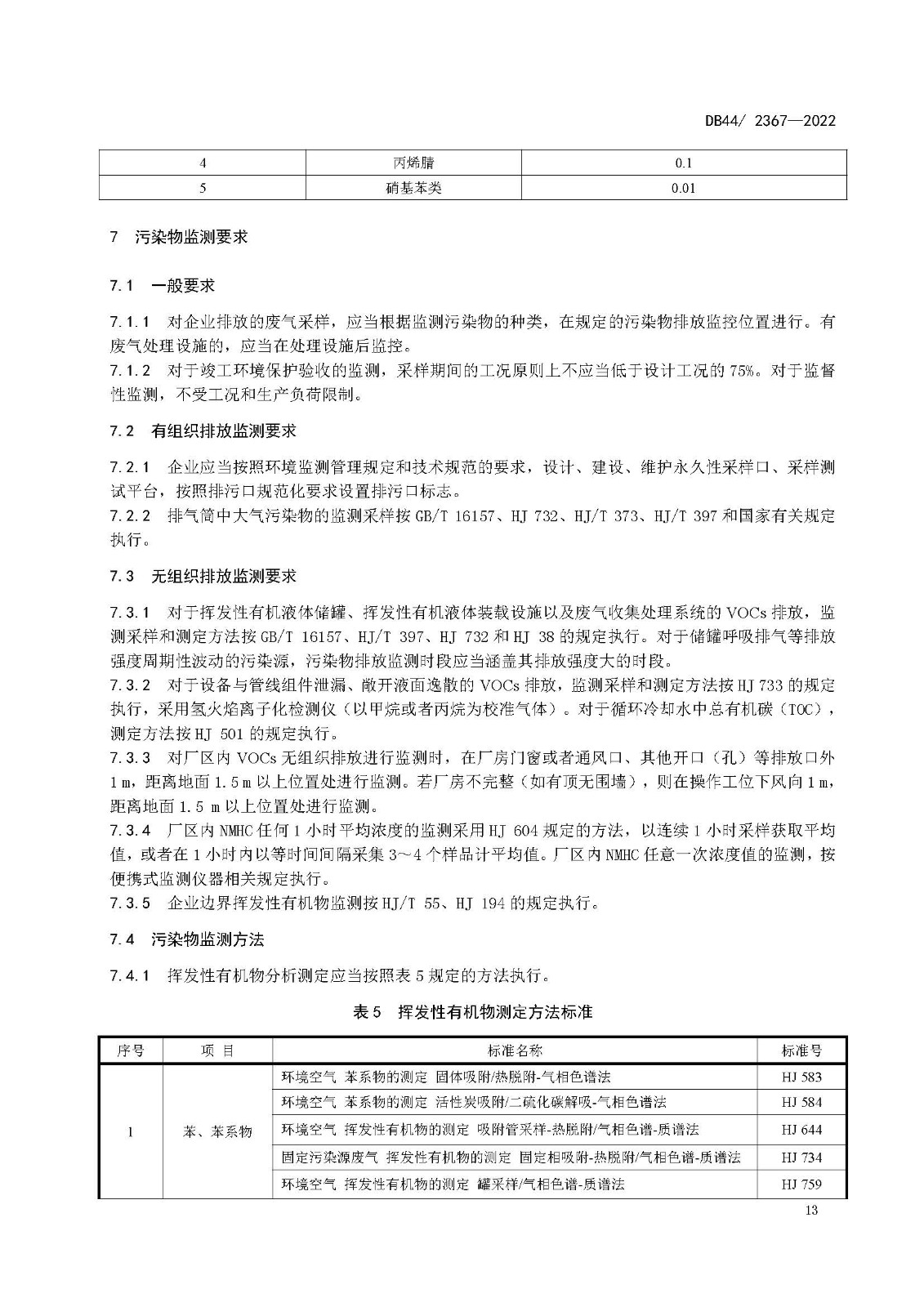 DB44/ 2367—2022

| 4 | 丙烯腈 | 0.1 |
|---|---|---|
| 5 | 硝基苯类 | 0.01 |

7　污染物监测要求

7.1　一般要求

7.1.1　对企业排放的废气采样，应当根据监测污染物的种类，在规定的污染物排放监控位置进行。有废气处理设施的，应当在处理设施后监控。
7.1.2　对于竣工环境保护验收的监测，采样期间的工况原则上不应当低于设计工况的 75%。对于监督性监测，不受工况和生产负荷限制。

7.2　有组织排放监测要求

7.2.1　企业应当按照环境监测管理规定和技术规范的要求，设计、建设、维护永久性采样口、采样测试平台，按照排污口规范化要求设置排污口标志。
7.2.2　排气筒中大气污染物的监测采样按 GB/T 16157、HJ 732、HJ/T 373、HJ/T 397 和国家有关规定执行。

7.3　无组织排放监测要求

7.3.1　对于挥发性有机液体储罐、挥发性有机液体装载设施以及废气收集处理系统的 VOCs 排放，监测采样和测定方法按 GB/T 16157、HJ/T 397、HJ 732 和 HJ 38 的规定执行。对于储罐呼吸排气等排放强度周期性波动的污染源，污染物排放监测时段应当涵盖其排放强度大的时段。
7.3.2　对于设备与管线组件泄漏、敞开液面逸散的 VOCs 排放，监测采样和测定方法按 HJ 733 的规定执行，采用氢火焰离子化检测仪（以甲烷或者丙烷为校准气体）。对于循环冷却水中总有机碳（TOC），测定方法按 HJ 501 的规定执行。
7.3.3　对厂区内 VOCs 无组织排放进行监测时，在厂房门窗或者通风口、其他开口（孔）等排放口外 1 m，距离地面 1.5 m 以上位置处进行监测。若厂房不完整（如有顶无围墙），则在操作工位下风向 1 m，距离地面 1.5 m 以上位置处进行监测。
7.3.4　厂区内 NMHC 任何 1 小时平均浓度的监测采用 HJ 604 规定的方法，以连续 1 小时采样获取平均值，或者在 1 小时内以等时间间隔采集 3～4 个样品计平均值。厂区内 NMHC 任意一次浓度值的监测，按便携式监测仪器相关规定执行。
7.3.5　企业边界挥发性有机物监测按 HJ/T 55、HJ 194 的规定执行。

7.4　污染物监测方法

7.4.1　挥发性有机物分析测定应当按照表 5 规定的方法执行。

表 5　挥发性有机物测定方法标准

| 序号 | 项 目 | 标准名称 | 标准号 |
|---|---|---|---|
| 1 | 苯、苯系物 | 环境空气 苯系物的测定 固体吸附/热脱附-气相色谱法 | HJ 583 |
| | | 环境空气 苯系物的测定 活性炭吸附/二硫化碳解吸-气相色谱法 | HJ 584 |
| | | 环境空气 挥发性有机物的测定 吸附管采样-热脱附/气相色谱-质谱法 | HJ 644 |
| | | 固定污染源废气 挥发性有机物的测定 固定相吸附-热脱附/气相色谱-质谱法 | HJ 734 |
| | | 环境空气 挥发性有机物的测定 罐采样/气相色谱-质谱法 | HJ 759 |

13